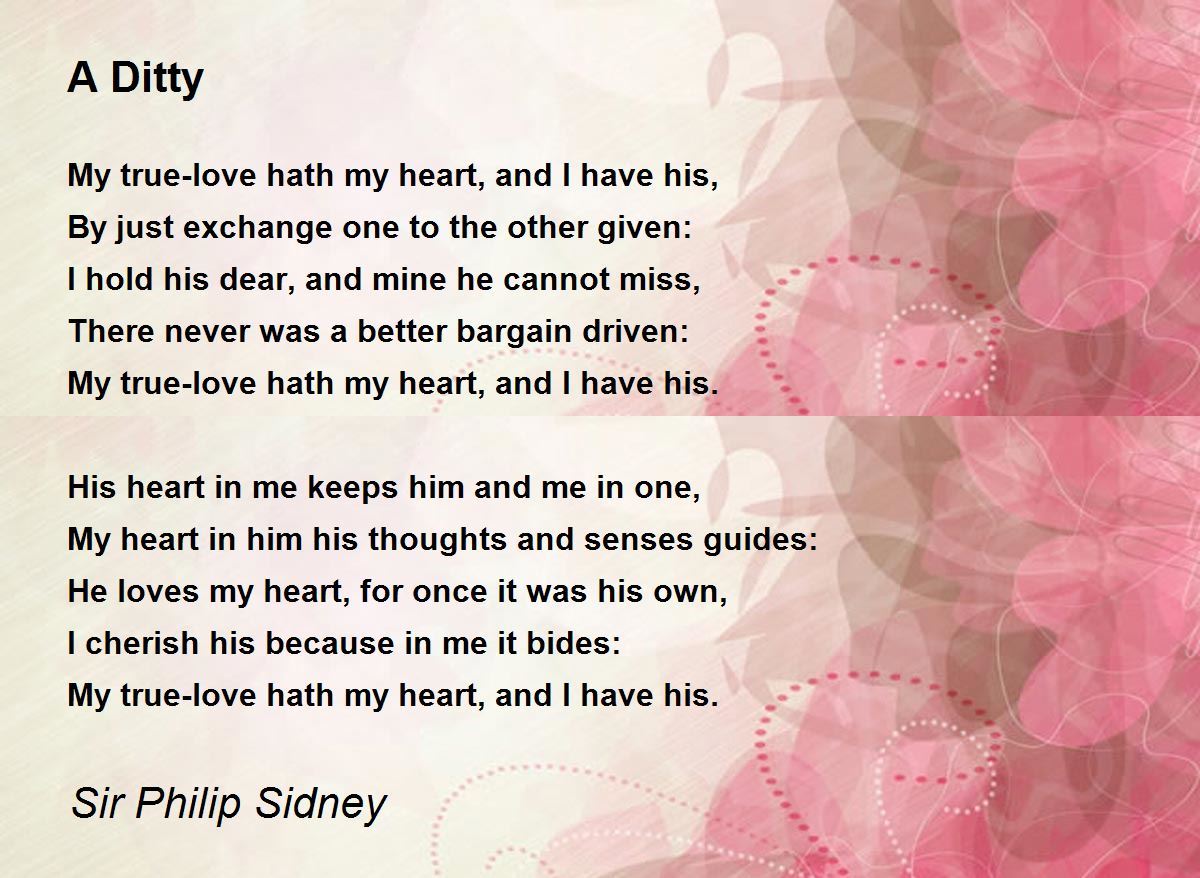 A Ditty

My true-love hath my heart, and I have his,
By just exchange one to the other given:
I hold his dear, and mine he cannot miss,
There never was a better bargain driven:
My true-love hath my heart, and I have his.

His heart in me keeps him and me in one,
My heart in him his thoughts and senses guides:
He loves my heart, for once it was his own,
I cherish his because in me it bides:
My true-love hath my heart, and I have his.

Sir Philip Sidney